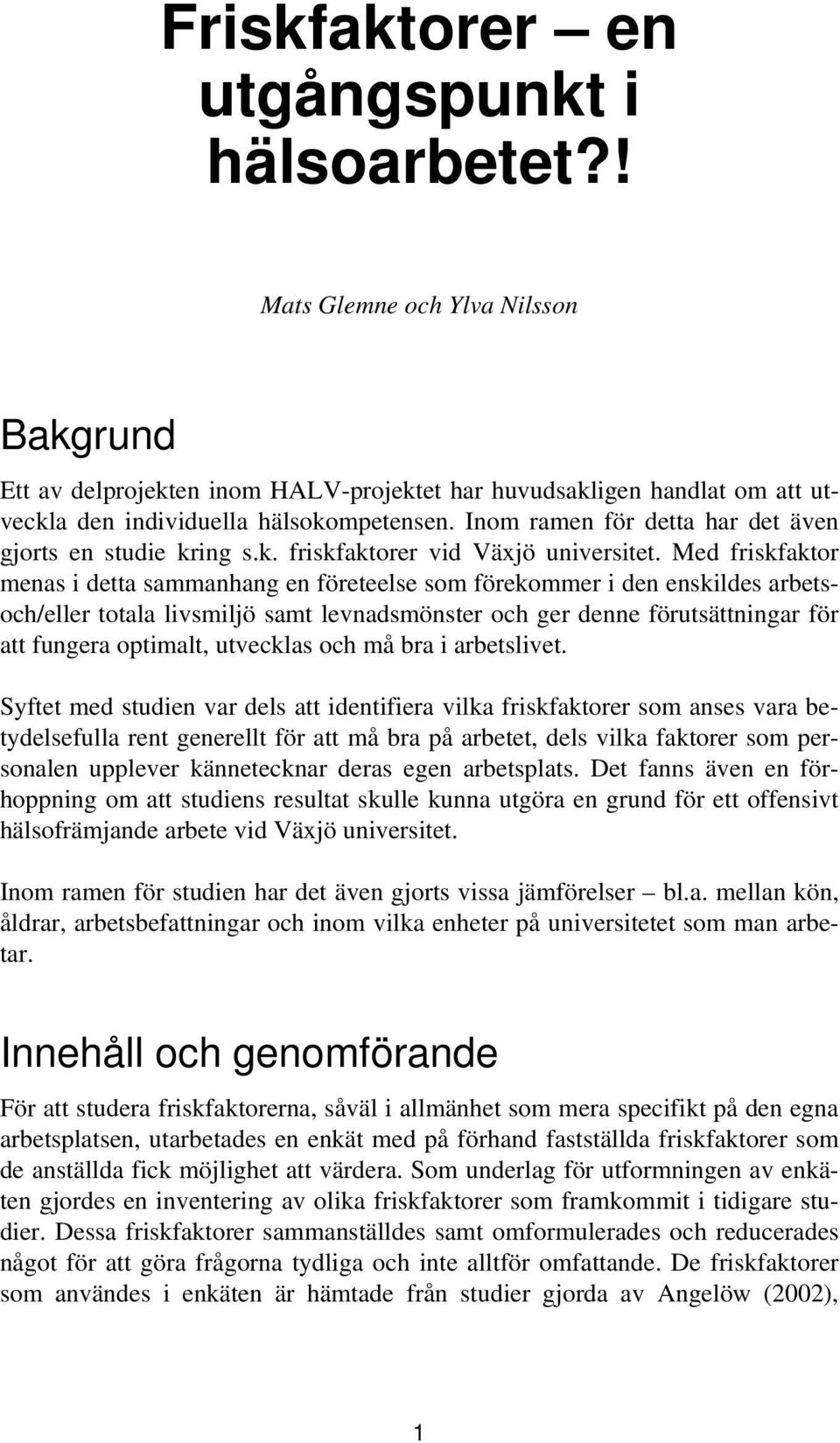 Friskfaktorer – en utgångspunkt i hälsoarbetet?!

Mats Glemne och Ylva Nilsson

Bakgrund

Ett av delprojekten inom HALV-projektet har huvudsakligen handlat om att utveckla den individuella hälsokompetensen. Inom ramen för detta har det även gjorts en studie kring s.k. friskfaktorer vid Växjö universitet. Med friskfaktor menas i detta sammanhang en företeelse som förekommer i den enskildes arbets- och/eller totala livsmiljö samt levnadsmönster och ger denne förutsättningar för att fungera optimalt, utvecklas och må bra i arbetslivet.

Syftet med studien var dels att identifiera vilka friskfaktorer som anses vara betydelsefulla rent generellt för att må bra på arbetet, dels vilka faktorer som personalen upplever kännetecknar deras egen arbetsplats. Det fanns även en förhoppning om att studiens resultat skulle kunna utgöra en grund för ett offensivt hälsofrämjande arbete vid Växjö universitet.

Inom ramen för studien har det även gjorts vissa jämförelser – bl.a. mellan kön, åldrar, arbetsbefattningar och inom vilka enheter på universitetet som man arbetar.

Innehåll och genomförande

För att studera friskfaktorerna, såväl i allmänhet som mera specifikt på den egna arbetsplatsen, utarbetades en enkät med på förhand fastställda friskfaktorer som de anställda fick möjlighet att värdera. Som underlag för utformningen av enkäten gjordes en inventering av olika friskfaktorer som framkommit i tidigare studier. Dessa friskfaktorer sammanställdes samt omformulerades och reducerades något för att göra frågorna tydliga och inte alltför omfattande. De friskfaktorer som användes i enkäten är hämtade från studier gjorda av Angelöw (2002),

1